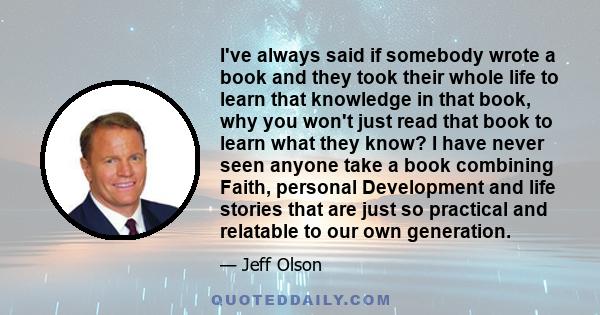 I've always said if somebody wrote a book and they took their whole life to learn that knowledge in that book, why you won't just read that book to learn what they know? I have never seen anyone take a book combining Faith, personal Development and life stories that are just so practical and relatable to our own generation.

— Jeff Olson

QUOTEDDAILY.COM